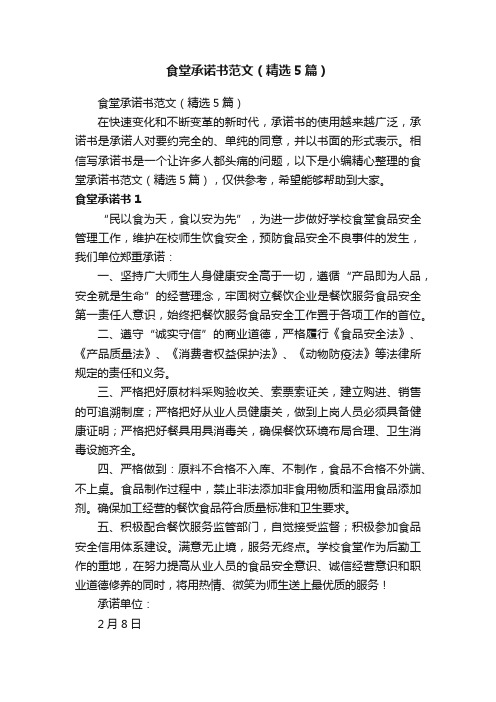 食堂承诺书范文（精选5篇）

食堂承诺书范文（精选5篇）

在快速变化和不断变革的新时代，承诺书的使用越来越广泛，承诺书是承诺人对要约完全的、单纯的同意，并以书面的形式表示。相信写承诺书是一个让许多人都头痛的问题，以下是小编精心整理的食堂承诺书范文（精选5篇），仅供参考，希望能够帮助到大家。

食堂承诺书1

“民以食为天，食以安为先”，为进一步做好学校食堂食品安全管理工作，维护在校师生饮食安全，预防食品安全不良事件的发生，我们单位郑重承诺：

一、坚持广大师生人身健康安全高于一切，遵循“产品即为人品，安全就是生命”的经营理念，牢固树立餐饮企业是餐饮服务食品安全第一责任人意识，始终把餐饮服务食品安全工作置于各项工作的首位。

二、遵守“诚实守信”的商业道德，严格履行《食品安全法》、《产品质量法》、《消费者权益保护法》、《动物防疫法》等法律所规定的责任和义务。

三、严格把好原材料采购验收关、索票索证关，建立购进、销售的可追溯制度；严格把好从业人员健康关，做到上岗人员必须具备健康证明；严格把好餐具用具消毒关，确保餐饮环境布局合理、卫生消毒设施齐全。

四、严格做到：原料不合格不入库、不制作，食品不合格不外端、不上桌。食品制作过程中，禁止非法添加非食用物质和滥用食品添加剂。确保加工经营的餐饮食品符合质量标准和卫生要求。

五、积极配合餐饮服务监管部门，自觉接受监督；积极参加食品安全信用体系建设。满意无止境，服务无终点。学校食堂作为后勤工作的重地，在努力提高从业人员的食品安全意识、诚信经营意识和职业道德修养的同时，将用热情、微笑为师生送上最优质的服务！

承诺单位：

2月8日